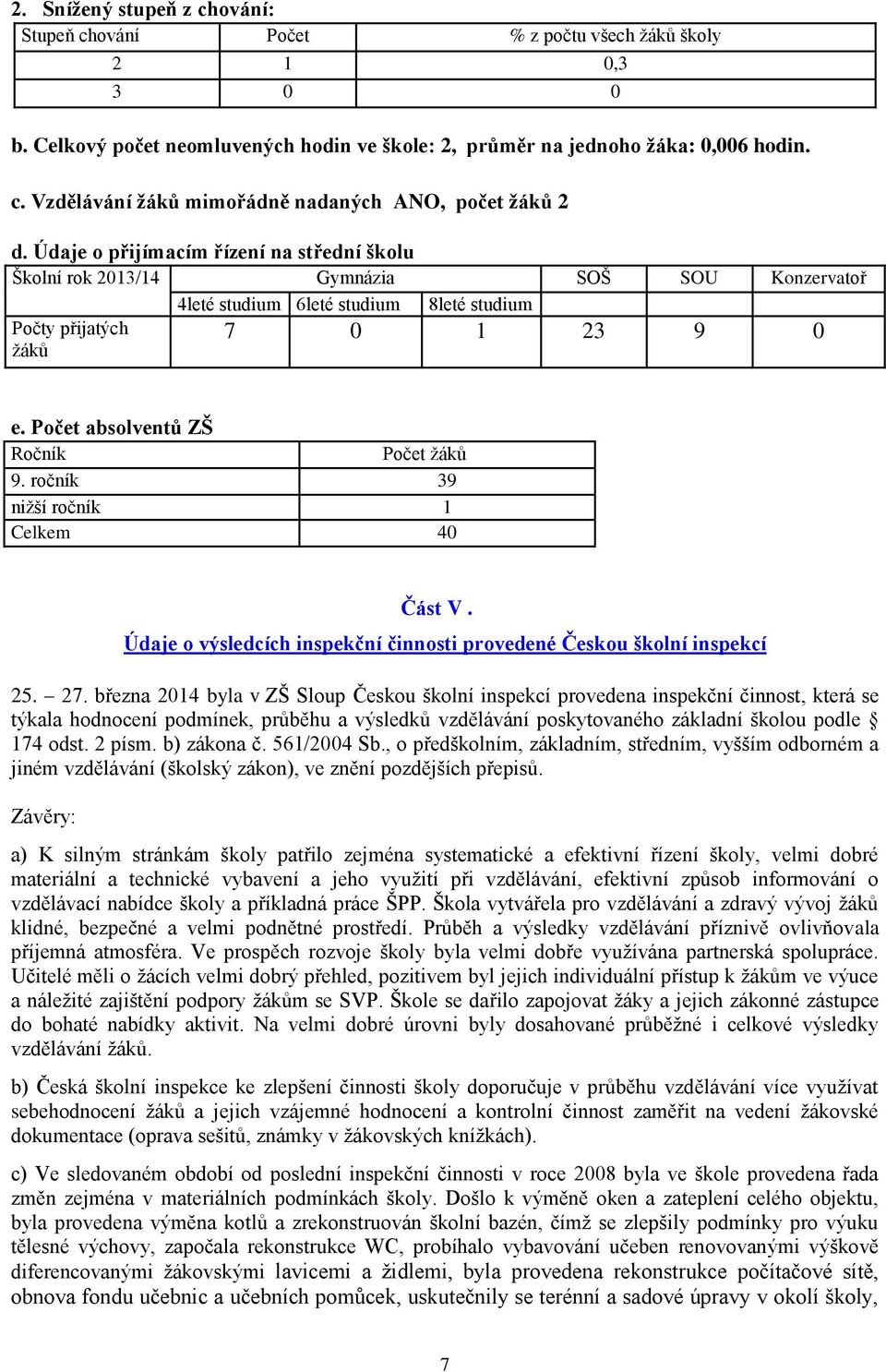 2. Snížený stupeň z chování:

| Stupeň chování | Počet | % z počtu všech žáků školy |
|---|---|---|
| 2 | 1 | 0,3 |
| 3 | 0 | 0 |

b. Celkový počet neomluvených hodin ve škole: 2, průměr na jednoho žáka: 0,006 hodin.

c. Vzdělávání žáků mimořádně nadaných ANO, počet žáků 2

d. Údaje o přijímacím řízení na střední školu

| Školní rok 2013/14 | Gymnázia | | | SOŠ | SOU | Konzervatoř |
|---|---|---|---|---|---|---|
| | 4leté studium | 6leté studium | 8leté studium | | | |
| Počty přijatých žáků | 7 | 0 | 1 | 23 | 9 | 0 |

e. Počet absolventů ZŠ

| Ročník | Počet žáků |
|---|---|
| 9. ročník | 39 |
| nižší ročník | 1 |
| Celkem | 40 |

Část V.
Údaje o výsledcích inspekční činnosti provedené Českou školní inspekcí

25. 27. března 2014 byla v ZŠ Sloup Českou školní inspekcí provedena inspekční činnost, která se týkala hodnocení podmínek, průběhu a výsledků vzdělávání poskytovaného základní školou podle § 174 odst. 2 písm. b) zákona č. 561/2004 Sb., o předškolním, základním, středním, vyšším odborném a jiném vzdělávání (školský zákon), ve znění pozdějších přepisů.

Závěry:

a) K silným stránkám školy patřilo zejména systematické a efektivní řízení školy, velmi dobré materiální a technické vybavení a jeho využití při vzdělávání, efektivní způsob informování o vzdělávací nabídce školy a příkladná práce ŠPP. Škola vytvářela pro vzdělávání a zdravý vývoj žáků klidné, bezpečné a velmi podnětné prostředí. Průběh a výsledky vzdělávání příznivě ovlivňovala příjemná atmosféra. Ve prospěch rozvoje školy byla velmi dobře využívána partnerská spolupráce. Učitelé měli o žácích velmi dobrý přehled, pozitivem byl jejich individuální přístup k žákům ve výuce a náležité zajištění podpory žákům se SVP. Škole se dařilo zapojovat žáky a jejich zákonné zástupce do bohaté nabídky aktivit. Na velmi dobré úrovni byly dosahované průběžné i celkové výsledky vzdělávání žáků.

b) Česká školní inspekce ke zlepšení činnosti školy doporučuje v průběhu vzdělávání více využívat sebehodnocení žáků a jejich vzájemné hodnocení a kontrolní činnost zaměřit na vedení žákovské dokumentace (oprava sešitů, známky v žákovských knížkách).

c) Ve sledovaném období od poslední inspekční činnosti v roce 2008 byla ve škole provedena řada změn zejména v materiálních podmínkách školy. Došlo k výměně oken a zateplení celého objektu, byla provedena výměna kotlů a zrekonstruován školní bazén, čímž se zlepšily podmínky pro výuku tělesné výchovy, započala rekonstrukce WC, probíhalo vybavování učeben renovovanými výškově diferencovanými žákovskými lavicemi a židlemi, byla provedena rekonstrukce počítačové sítě, obnova fondu učebnic a učebních pomůcek, uskutečnily se terénní a sadové úpravy v okolí školy,

7